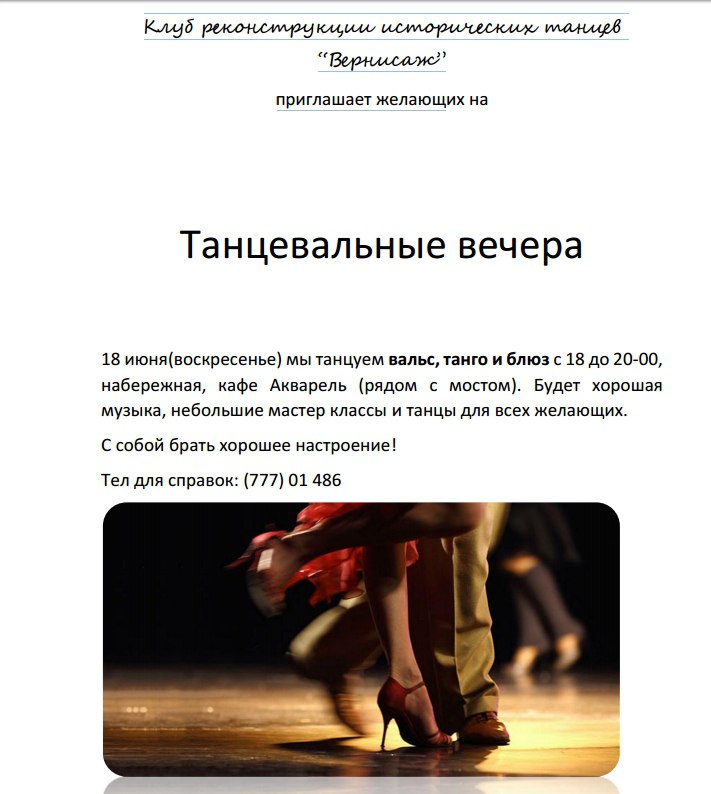 Клуб реконструкции исторических танцев
"Вернисаж"

приглашает желающих на

Танцевальные вечера

18 июня(воскресенье) мы танцуем вальс, танго и блюз с 18 до 20-00, набережная, кафе Акварель (рядом с мостом). Будет хорошая музыка, небольшие мастер классы и танцы для всех желающих.

С собой брать хорошее настроение!

Тел для справок: (777) 01 486